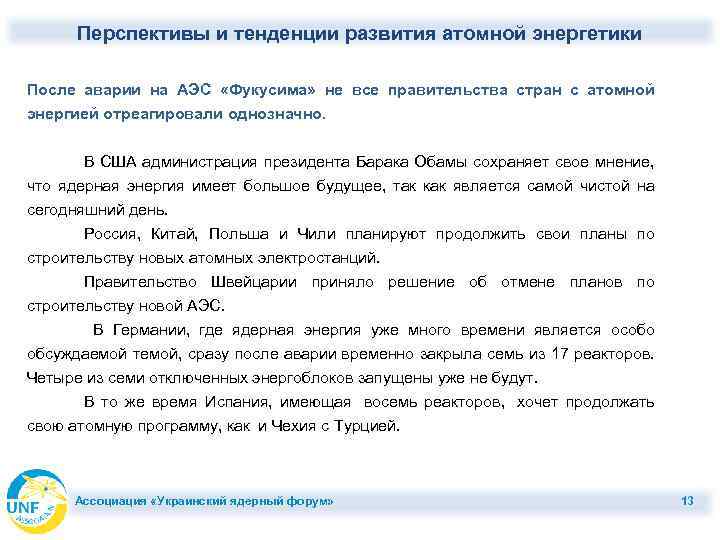 Перспективы и тенденции развития атомной энергетики

После аварии на АЭС «Фукусима» не все правительства стран с атомной энергией отреагировали однозначно.

В США администрация президента Барака Обамы сохраняет свое мнение, что ядерная энергия имеет большое будущее, так как является самой чистой на сегодняшний день.

Россия, Китай, Польша и Чили планируют продолжить свои планы по строительству новых атомных электростанций.

Правительство Швейцарии приняло решение об отмене планов по строительству новой АЭС.

В Германии, где ядерная энергия уже много времени является особо обсуждаемой темой, сразу после аварии временно закрыла семь из 17 реакторов. Четыре из семи отключенных энергоблоков запущены уже не будут.

В то же время Испания, имеющая восемь реакторов, хочет продолжать свою атомную программу, как и Чехия с Турцией.

UNF

Ассоциация «Украинский ядерный форум»

13